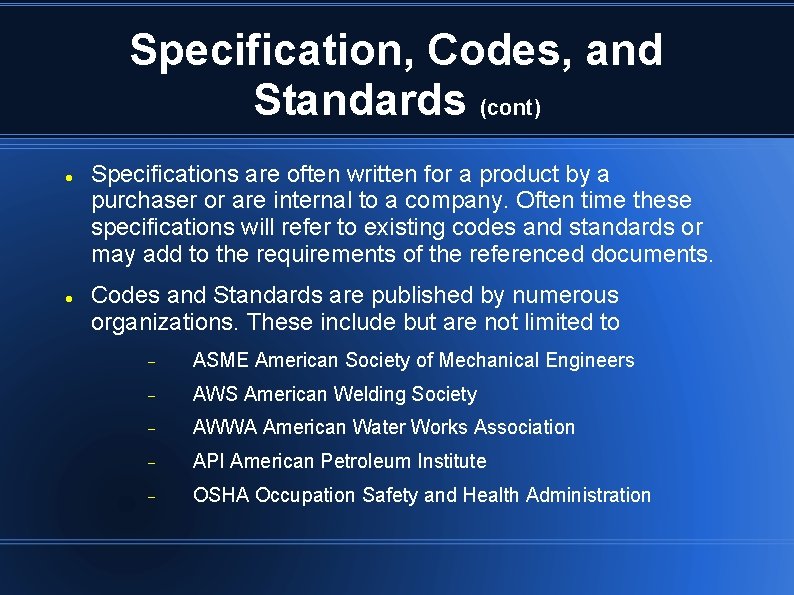 Specification, Codes, and Standards (cont)

• Specifications are often written for a product by a purchaser or are internal to a company. Often time these specifications will refer to existing codes and standards or may add to the requirements of the referenced documents.

• Codes and Standards are published by numerous organizations. These include but are not limited to

- ASME American Society of Mechanical Engineers
- AWS American Welding Society
- AWWA American Water Works Association
- API American Petroleum Institute
- OSHA Occupation Safety and Health Administration